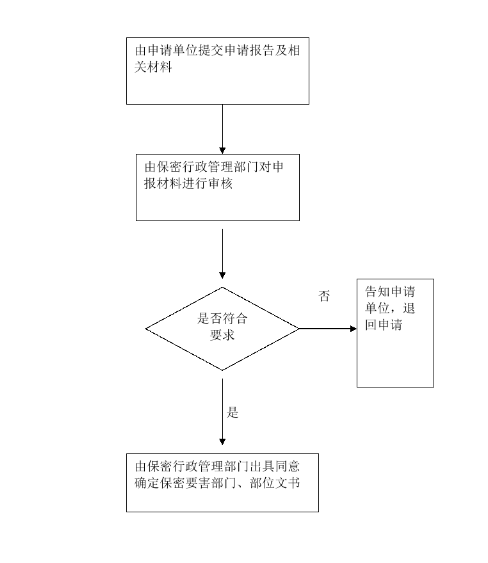 由申请单位提交申请报告及相关材料

由保密行政管理部门对申报材料进行审核

是否符合要求

否

告知申请单位，退回申请

是

由保密行政管理部门出具同意确定保密要害部门、部位文书